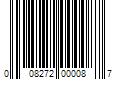 0 08272 00008 7